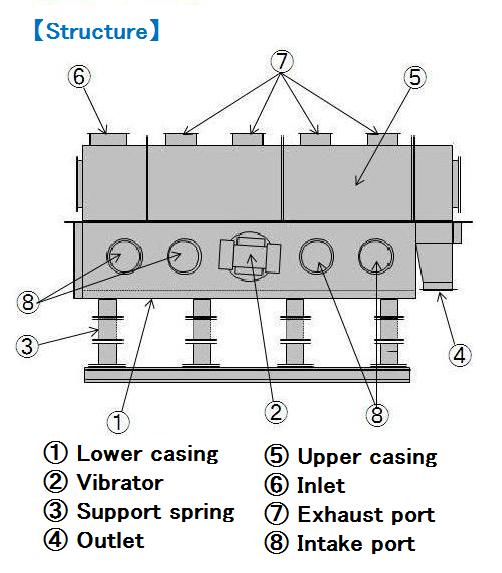 【Structure】

⑥
⑦
⑤
⑧
③
④
①
②
⑧

① Lower casing
② Vibrator
③ Support spring
④ Outlet

⑤ Upper casing
⑥ Inlet
⑦ Exhaust port
⑧ Intake port